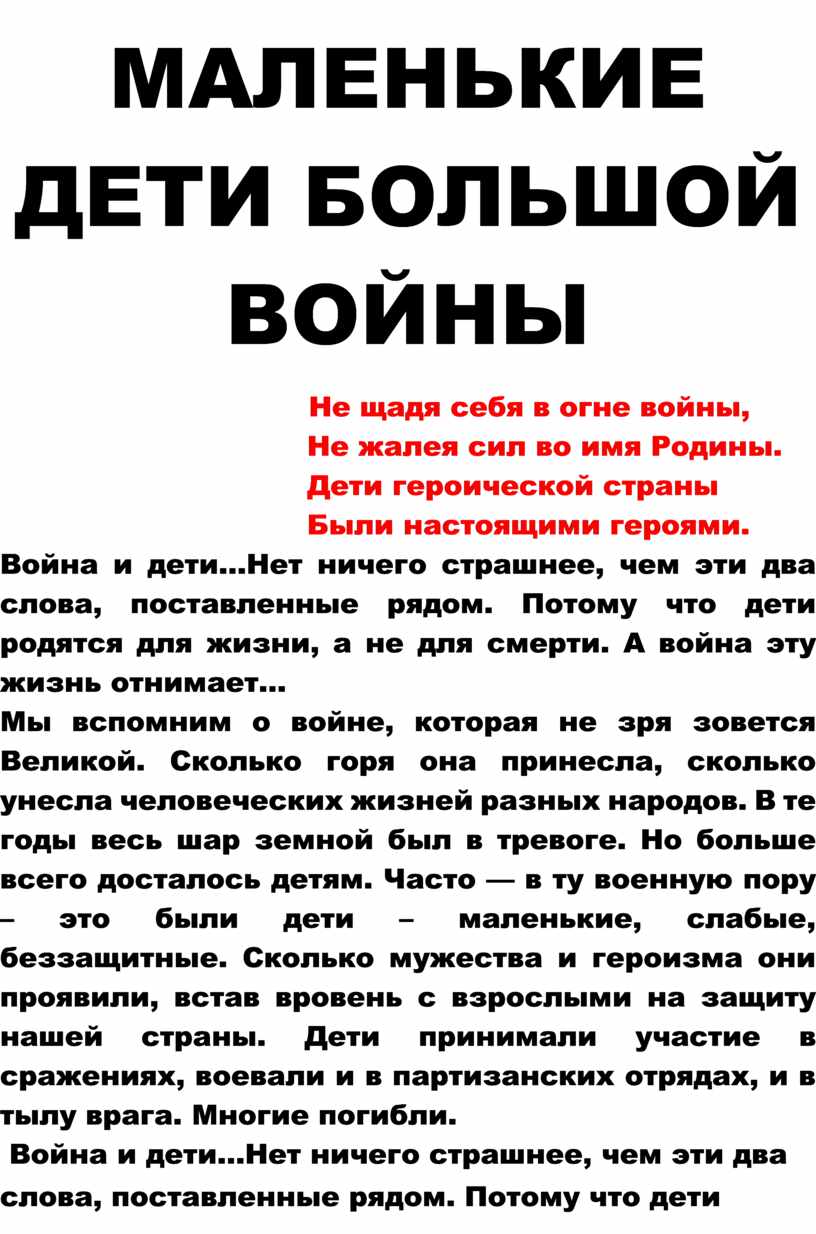 МАЛЕНЬКИЕ ДЕТИ БОЛЬШОЙ ВОЙНЫ

Не щадя себя в огне войны,
Не жалея сил во имя Родины.
Дети героической страны
Были настоящими героями.

Война и дети…Нет ничего страшнее, чем эти два слова, поставленные рядом. Потому что дети родятся для жизни, а не для смерти. А война эту жизнь отнимает…
Мы вспомним о войне, которая не зря зовется Великой. Сколько горя она принесла, сколько унесла человеческих жизней разных народов. В те годы весь шар земной был в тревоге. Но больше всего досталось детям. Часто — в ту военную пору – это были дети – маленькие, слабые, беззащитные. Сколько мужества и героизма они проявили, встав вровень с взрослыми на защиту нашей страны. Дети принимали участие в сражениях, воевали и в партизанских отрядах, и в тылу врага. Многие погибли.
Война и дети…Нет ничего страшнее, чем эти два слова, поставленные рядом. Потому что дети